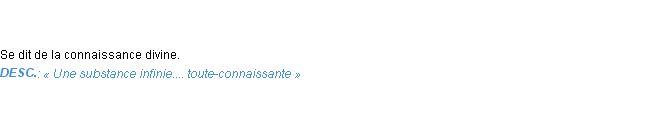 Se dit de la connaissance divine.
DESC.: « Une substance infinie.... toute-connaissante »